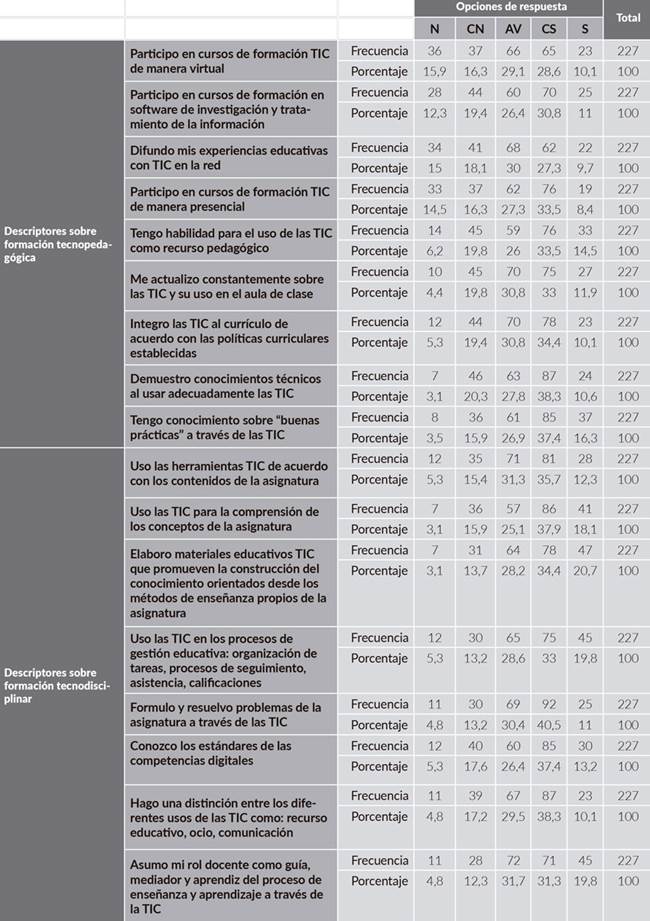 | | | | Opciones de respuesta | | | | | Total |
|---|---|---|---|---|---|---|---|---|
| | | | N | CN | AV | CS | S | |
| Descriptores sobre formación tecnopedagógica | Participo en cursos de formación TIC de manera virtual | Frecuencia | 36 | 37 | 66 | 65 | 23 | 227 |
| | | Porcentaje | 15,9 | 16,3 | 29,1 | 28,6 | 10,1 | 100 |
| | Participo en cursos de formación en software de investigación y tratamiento de la información | Frecuencia | 28 | 44 | 60 | 70 | 25 | 227 |
| | | Porcentaje | 12,3 | 19,4 | 26,4 | 30,8 | 11 | 100 |
| | Difundo mis experiencias educativas con TIC en la red | Frecuencia | 34 | 41 | 68 | 62 | 22 | 227 |
| | | Porcentaje | 15 | 18,1 | 30 | 27,3 | 9,7 | 100 |
| | Participo en cursos de formación TIC de manera presencial | Frecuencia | 33 | 37 | 62 | 76 | 19 | 227 |
| | | Porcentaje | 14,5 | 16,3 | 27,3 | 33,5 | 8,4 | 100 |
| | Tengo habilidad para el uso de las TIC como recurso pedagógico | Frecuencia | 14 | 45 | 59 | 76 | 33 | 227 |
| | | Porcentaje | 6,2 | 19,8 | 26 | 33,5 | 14,5 | 100 |
| | Me actualizo constantemente sobre las TIC y su uso en el aula de clase | Frecuencia | 10 | 45 | 70 | 75 | 27 | 227 |
| | | Porcentaje | 4,4 | 19,8 | 30,8 | 33 | 11,9 | 100 |
| | Integro las TIC al currículo de acuerdo con las políticas curriculares establecidas | Frecuencia | 12 | 44 | 70 | 78 | 23 | 227 |
| | | Porcentaje | 5,3 | 19,4 | 30,8 | 34,4 | 10,1 | 100 |
| | Demuestro conocimientos técnicos al usar adecuadamente las TIC | Frecuencia | 7 | 46 | 63 | 87 | 24 | 227 |
| | | Porcentaje | 3,1 | 20,3 | 27,8 | 38,3 | 10,6 | 100 |
| | Tengo conocimiento sobre "buenas prácticas" a través de las TIC | Frecuencia | 8 | 36 | 61 | 85 | 37 | 227 |
| | | Porcentaje | 3,5 | 15,9 | 26,9 | 37,4 | 16,3 | 100 |
| Descriptores sobre formación tecnodisciplinar | Uso las herramientas TIC de acuerdo con los contenidos de la asignatura | Frecuencia | 12 | 35 | 71 | 81 | 28 | 227 |
| | | Porcentaje | 5,3 | 15,4 | 31,3 | 35,7 | 12,3 | 100 |
| | Uso las TIC para la comprensión de los conceptos de la asignatura | Frecuencia | 7 | 36 | 57 | 86 | 41 | 227 |
| | | Porcentaje | 3,1 | 15,9 | 25,1 | 37,9 | 18,1 | 100 |
| | Elaboro materiales educativos TIC que promueven la construcción del conocimiento orientados desde los métodos de enseñanza propios de la asignatura | Frecuencia | 7 | 31 | 64 | 78 | 47 | 227 |
| | | Porcentaje | 3,1 | 13,7 | 28,2 | 34,4 | 20,7 | 100 |
| | Uso las TIC en los procesos de gestión educativa: organización de tareas, procesos de seguimiento, asistencia, calificaciones | Frecuencia | 12 | 30 | 65 | 75 | 45 | 227 |
| | | Porcentaje | 5,3 | 13,2 | 28,6 | 33 | 19,8 | 100 |
| | Formulo y resuelvo problemas de la asignatura a través de las TIC | Frecuencia | 11 | 30 | 69 | 92 | 25 | 227 |
| | | Porcentaje | 4,8 | 13,2 | 30,4 | 40,5 | 11 | 100 |
| | Conozco los estándares de las competencias digitales | Frecuencia | 12 | 40 | 60 | 85 | 30 | 227 |
| | | Porcentaje | 5,3 | 17,6 | 26,4 | 37,4 | 13,2 | 100 |
| | Hago una distinción entre los diferentes usos de las TIC como: recurso educativo, ocio, comunicación | Frecuencia | 11 | 39 | 67 | 87 | 23 | 227 |
| | | Porcentaje | 4,8 | 17,2 | 29,5 | 38,3 | 10,1 | 100 |
| | Asumo mi rol docente como guía, mediador y aprendiz del proceso de enseñanza y aprendizaje a través de la TIC | Frecuencia | 11 | 28 | 72 | 71 | 45 | 227 |
| | | Porcentaje | 4,8 | 12,3 | 31,7 | 31,3 | 19,8 | 100 |